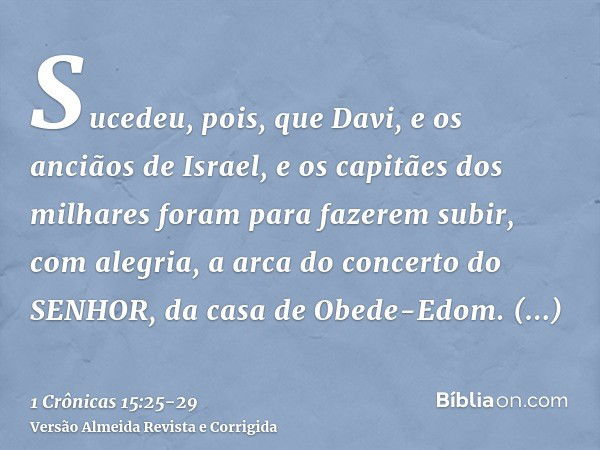 Sucedeu, pois, que Davi, e os anciãos de Israel, e os capitães dos milhares foram para fazerem subir, com alegria, a arca do concerto do SENHOR, da casa de Obede-Edom. (...)

1 Crônicas 15:25-29
Versão Almeida Revista e Corrigida

Bíbliaon.com